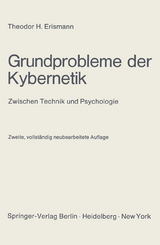 Theodor H. Erismann

Grundprobleme der Kybernetik

Zwischen Technik und Psychologie

Zweite, vollständig neubearbeitete Auflage

Springer-Verlag Berlin · Heidelberg · New York